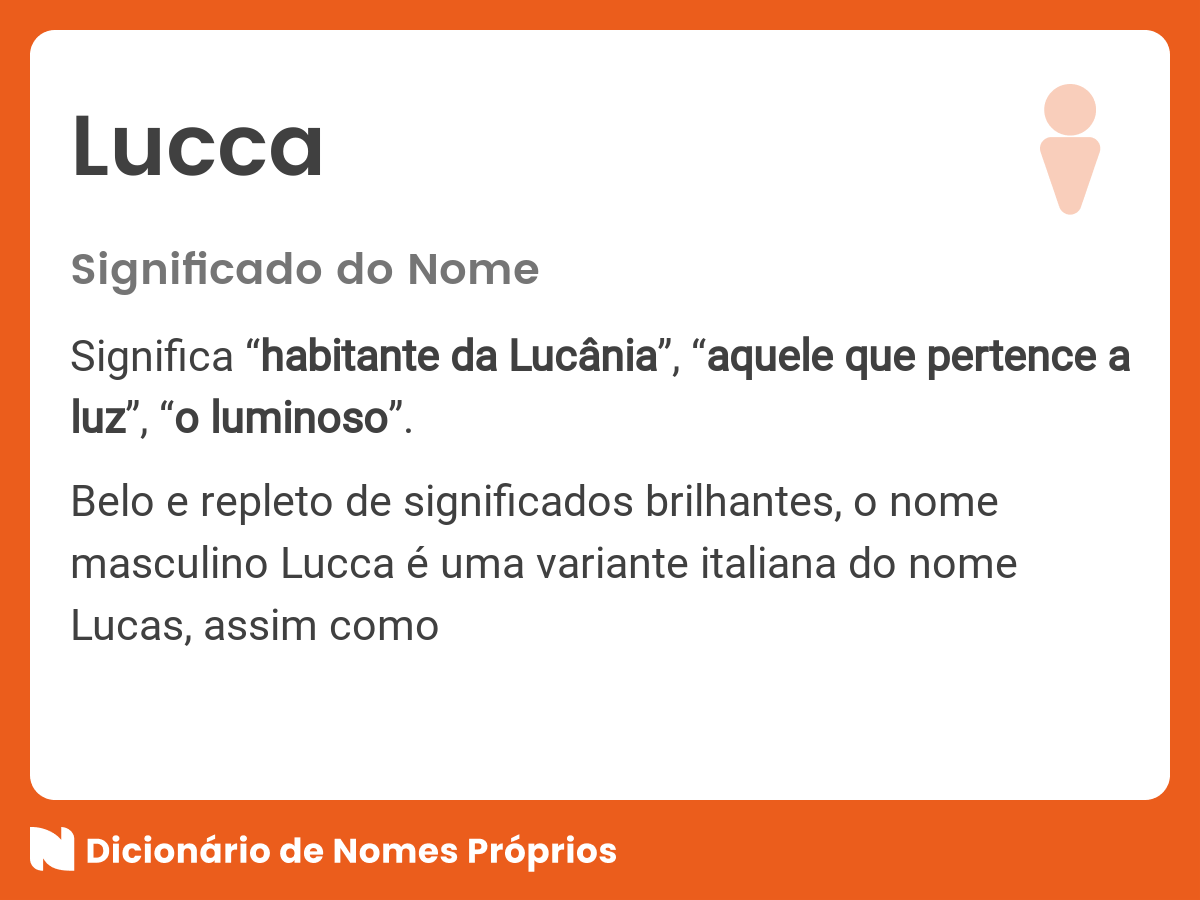 Lucca

Significado do Nome

Significa “habitante da Lucânia”, “aquele que pertence a luz”, “o luminoso”.

Belo e repleto de significados brilhantes, o nome masculino Lucca é uma variante italiana do nome Lucas, assim como

Dicionário de Nomes Próprios